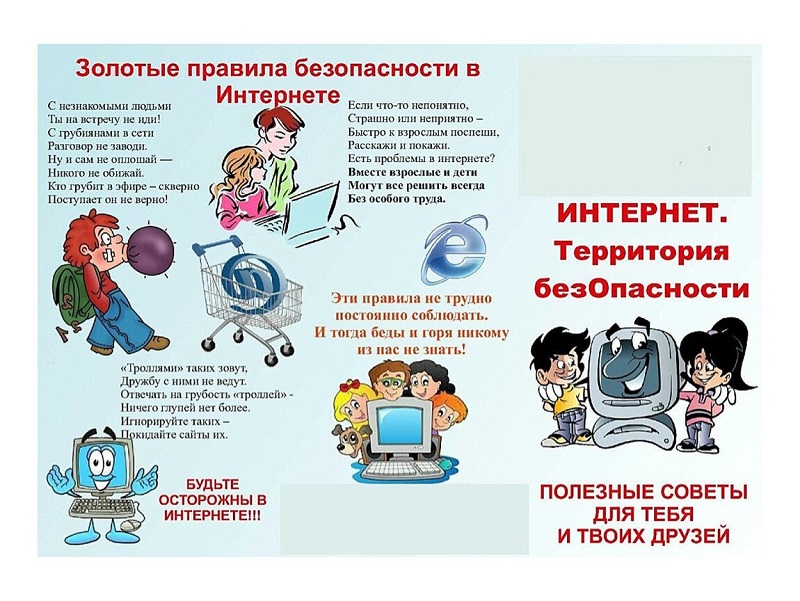 Золотые правила безопасности в Интернете

С незнакомыми людьми
Ты на встречу не иди!
С грубиянами в сети
Разговор не заводи.
Ну и сам не оплошай —
Никого не обижай.
Кто грубит в эфире – скверно
Поступает он не верно!

Если что-то непонятно,
Страшно или неприятно –
Быстро к взрослым поспеши,
Расскажи и покажи.
Есть проблемы в интернете?
Вместе взрослые и дети
Могут все решить всегда
Без особого труда.

Эти правила не трудно
постоянно соблюдать.
И тогда беды и горя никому
из нас не знать!

«Троллями» таких зовут,
Дружбу с ними не ведут.
Отвечать на грубость «троллей» -
Ничего глупей нет более.
Игнорируйте таких –
Покидайте сайты их.

БУДЬТЕ ОСТОРОЖНЫ В ИНТЕРНЕТЕ!!!

ИНТЕРНЕТ.
Территория
безОпасности

ПОЛЕЗНЫЕ СОВЕТЫ
ДЛЯ ТЕБЯ
И ТВОИХ ДРУЗЕЙ